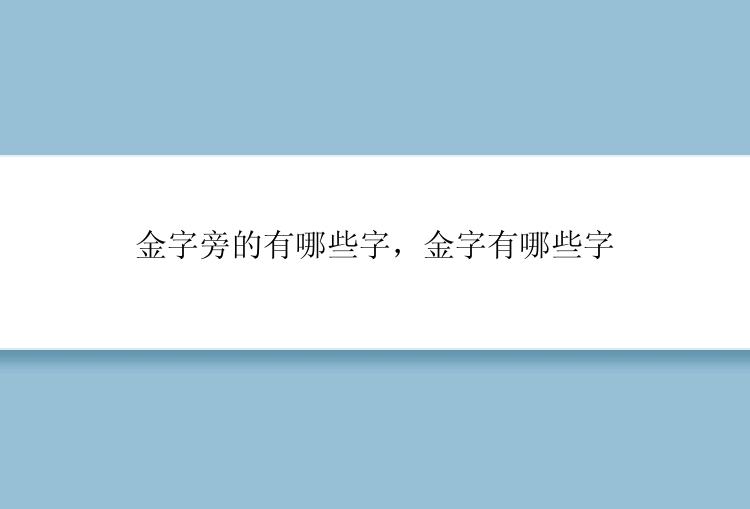 金字旁的有哪些字，金字有哪些字